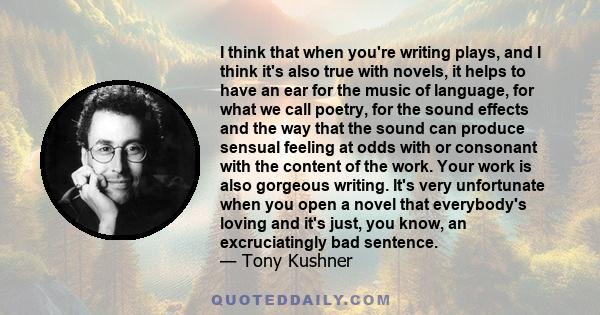 I think that when you're writing plays, and I think it's also true with novels, it helps to have an ear for the music of language, for what we call poetry, for the sound effects and the way that the sound can produce sensual feeling at odds with or consonant with the content of the work. Your work is also gorgeous writing. It's very unfortunate when you open a novel that everybody's loving and it's just, you know, an excruciatingly bad sentence.
— Tony Kushner

QUOTEDDAILY.COM